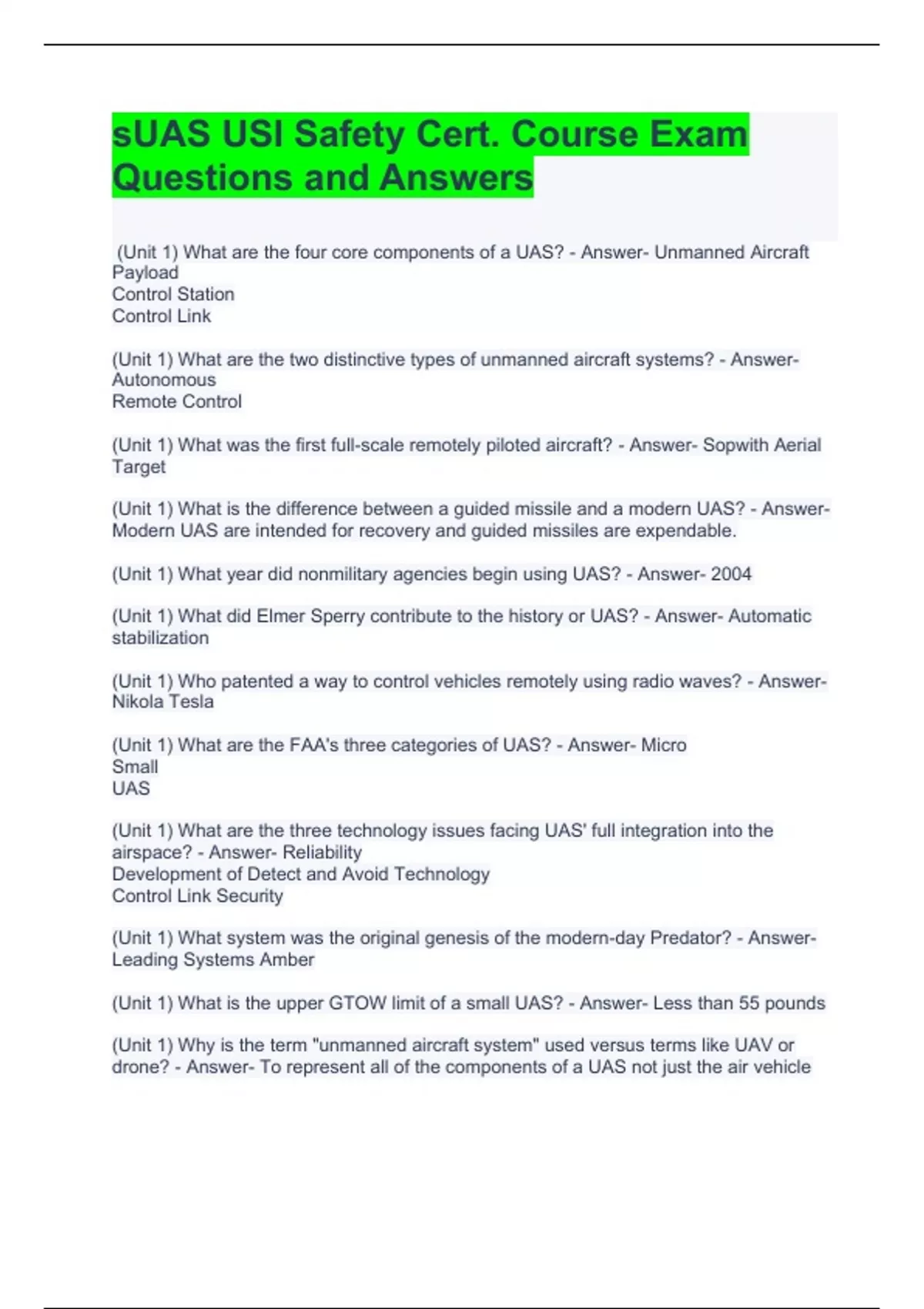 sUAS USI Safety Cert. Course Exam Questions and Answers

(Unit 1) What are the four core components of a UAS? - Answer- Unmanned Aircraft
Payload
Control Station
Control Link

(Unit 1) What are the two distinctive types of unmanned aircraft systems? - Answer-
Autonomous
Remote Control

(Unit 1) What was the first full-scale remotely piloted aircraft? - Answer- Sopwith Aerial Target

(Unit 1) What is the difference between a guided missile and a modern UAS? - Answer- Modern UAS are intended for recovery and guided missiles are expendable.

(Unit 1) What year did nonmilitary agencies begin using UAS? - Answer- 2004

(Unit 1) What did Elmer Sperry contribute to the history or UAS? - Answer- Automatic stabilization

(Unit 1) Who patented a way to control vehicles remotely using radio waves? - Answer- Nikola Tesla

(Unit 1) What are the FAA's three categories of UAS? - Answer- Micro
Small
UAS

(Unit 1) What are the three technology issues facing UAS' full integration into the airspace? - Answer- Reliability
Development of Detect and Avoid Technology
Control Link Security

(Unit 1) What system was the original genesis of the modern-day Predator? - Answer- Leading Systems Amber

(Unit 1) What is the upper GTOW limit of a small UAS? - Answer- Less than 55 pounds

(Unit 1) Why is the term "unmanned aircraft system" used versus terms like UAV or drone? - Answer- To represent all of the components of a UAS not just the air vehicle